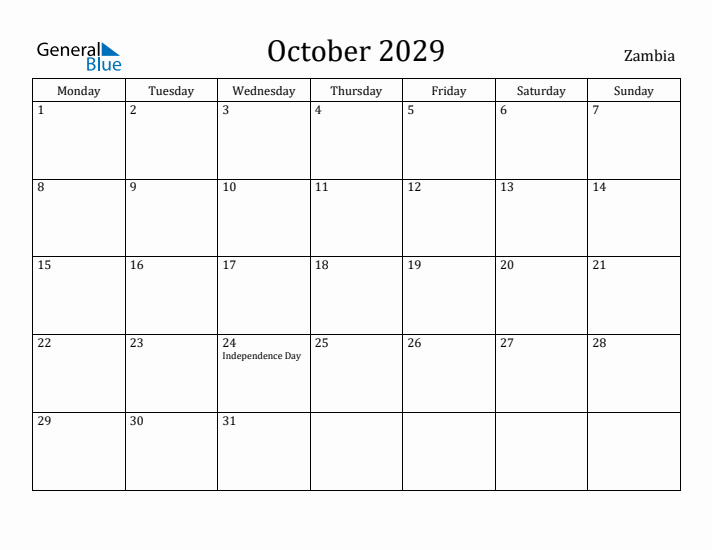 General Blue

October 2029

Zambia

| Monday | Tuesday | Wednesday | Thursday | Friday | Saturday | Sunday |
|---|---|---|---|---|---|---|
| 1 | 2 | 3 | 4 | 5 | 6 | 7 |
| 8 | 9 | 10 | 11 | 12 | 13 | 14 |
| 15 | 16 | 17 | 18 | 19 | 20 | 21 |
| 22 | 23 | 24 Independence Day | 25 | 26 | 27 | 28 |
| 29 | 30 | 31 | | | | |